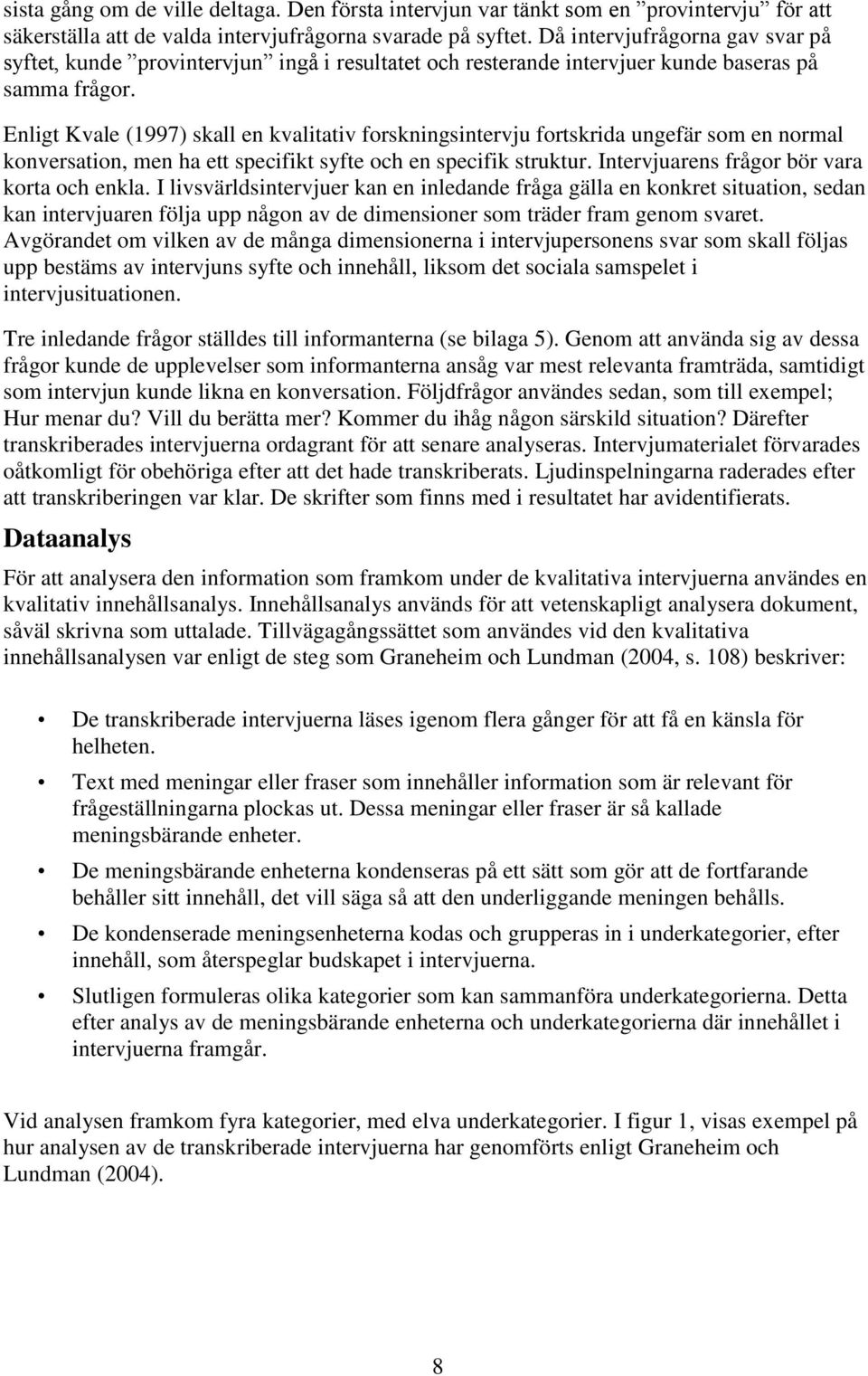 sista gång om de ville deltaga. Den första intervjun var tänkt som en ”provintervju” för att säkerställa att de valda intervjufrågorna svarade på syftet. Då intervjufrågorna gav svar på syftet, kunde ”provintervjun” ingå i resultatet och resterande intervjuer kunde baseras på samma frågor.

Enligt Kvale (1997) skall en kvalitativ forskningsintervju fortskrida ungefär som en normal konversation, men ha ett specifikt syfte och en specifik struktur. Intervjuarens frågor bör vara korta och enkla. I livsvärldsintervjuer kan en inledande fråga gälla en konkret situation, sedan kan intervjuaren följa upp någon av de dimensioner som träder fram genom svaret. Avgörandet om vilken av de många dimensionerna i intervjupersonens svar som skall följas upp bestäms av intervjuns syfte och innehåll, liksom det sociala samspelet i intervjusituationen.

Tre inledande frågor ställdes till informanterna (se bilaga 5). Genom att använda sig av dessa frågor kunde de upplevelser som informanterna ansåg var mest relevanta framträda, samtidigt som intervjun kunde likna en konversation. Följdfrågor användes sedan, som till exempel; Hur menar du? Vill du berätta mer? Kommer du ihåg någon särskild situation? Därefter transkriberades intervjuerna ordagrant för att senare analyseras. Intervjumaterialet förvarades oåtkomligt för obehöriga efter att det hade transkriberats. Ljudinspelningarna raderades efter att transkriberingen var klar. De skrifter som finns med i resultatet har avidentifierats.

Dataanalys

För att analysera den information som framkom under de kvalitativa intervjuerna användes en kvalitativ innehållsanalys. Innehållsanalys används för att vetenskapligt analysera dokument, såväl skrivna som uttalade. Tillvägagångssättet som användes vid den kvalitativa innehållsanalysen var enligt de steg som Graneheim och Lundman (2004, s. 108) beskriver:

• De transkriberade intervjuerna läses igenom flera gånger för att få en känsla för helheten.
• Text med meningar eller fraser som innehåller information som är relevant för frågeställningarna plockas ut. Dessa meningar eller fraser är så kallade meningsbärande enheter.
• De meningsbärande enheterna kondenseras på ett sätt som gör att de fortfarande behåller sitt innehåll, det vill säga så att den underliggande meningen behålls.
• De kondenserade meningsenheterna kodas och grupperas in i underkategorier, efter innehåll, som återspeglar budskapet i intervjuerna.
• Slutligen formuleras olika kategorier som kan sammanföra underkategorierna. Detta efter analys av de meningsbärande enheterna och underkategorierna där innehållet i intervjuerna framgår.

Vid analysen framkom fyra kategorier, med elva underkategorier. I figur 1, visas exempel på hur analysen av de transkriberade intervjuerna har genomförts enligt Graneheim och Lundman (2004).

8